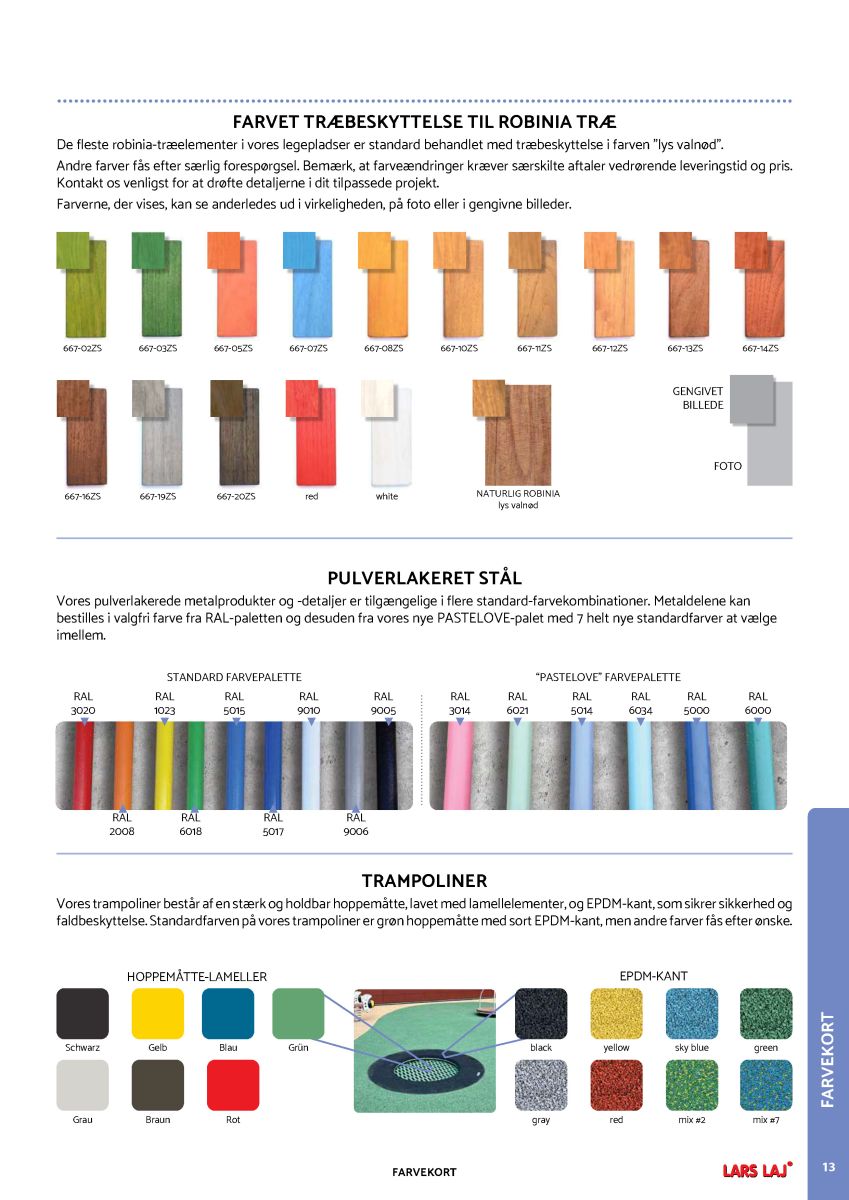 FARVET TRÆBESKYTTELSE TIL ROBINIA TRÆ

De fleste robinia-træelementer i vores legepladser er standard behandlet med træbeskyttelse i farven "lys valnød".

Andre farver fås efter særlig forespørgsel. Bemærk, at farveændringer kræver særskilte aftaler vedrørende leveringstid og pris. Kontakt os venligst for at drøfte detaljerne i dit tilpassede projekt.

Farverne, der vises, kan se anderledes ud i virkeligheden, på foto eller i gengivne billeder.

667-02ZS 667-03ZS 667-05ZS 667-07ZS 667-08ZS 667-10ZS 667-11ZS 667-12ZS 667-13ZS 667-14ZS

667-16ZS 667-19ZS 667-20ZS red white NATURLIG ROBINIA lys valnød

GENGIVET BILLEDE

FOTO

PULVERLAKERET STÅL

Vores pulverlakerede metalprodukter og -detaljer er tilgængelige i flere standard-farvekombinationer. Metaldelene kan bestilles i valgfri farve fra RAL-paletten og desuden fra vores nye PASTELOVE-palet med 7 helt nye standardfarver at vælge imellem.

STANDARD FARVEPALETTE

RAL 3020 RAL 1023 RAL 5015 RAL 9010 RAL 9005

RAL 2008 RAL 6018 RAL 5017 RAL 9006

"PASTELOVE" FARVEPALETTE

RAL 3014 RAL 6021 RAL 5014 RAL 6034 RAL 5000 RAL 6000

TRAMPOLINER

Vores trampoliner består af en stærk og holdbar hoppemåtte, lavet med lamellelementer, og EPDM-kant, som sikrer sikkerhed og faldbeskyttelse. Standardfarven på vores trampoliner er grøn hoppemåtte med sort EPDM-kant, men andre farver fås efter ønske.

HOPPEMÅTTE-LAMELLER

Schwarz Gelb Blau Grün

Grau Braun Rot

EPDM-KANT

black yellow sky blue green

gray red mix #2 mix #7

FARVEKORT

FARVEKORT

LARS LAJ

13